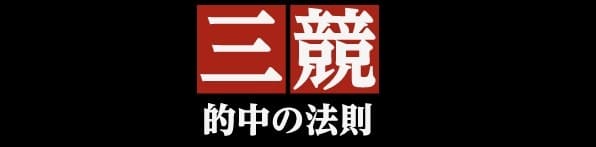 三競
的中の法則